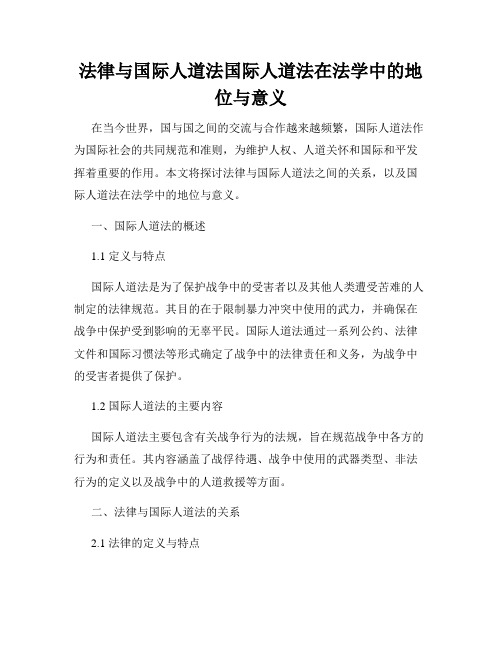 法律与国际人道法国际人道法在法学中的地位与意义

在当今世界，国与国之间的交流与合作越来越频繁，国际人道法作为国际社会的共同规范和准则，为维护人权、人道关怀和国际和平发挥着重要的作用。本文将探讨法律与国际人道法之间的关系，以及国际人道法在法学中的地位与意义。

一、国际人道法的概述

1.1 定义与特点

国际人道法是为了保护战争中的受害者以及其他人类遭受苦难的人制定的法律规范。其目的在于限制暴力冲突中使用的武力，并确保在战争中保护受到影响的无辜平民。国际人道法通过一系列公约、法律文件和国际习惯法等形式确定了战争中的法律责任和义务，为战争中的受害者提供了保护。

1.2 国际人道法的主要内容

国际人道法主要包含有关战争行为的法规，旨在规范战争中各方的行为和责任。其内容涵盖了战俘待遇、战争中使用的武器类型、非法行为的定义以及战争中的人道救援等方面。

二、法律与国际人道法的关系

2.1 法律的定义与特点